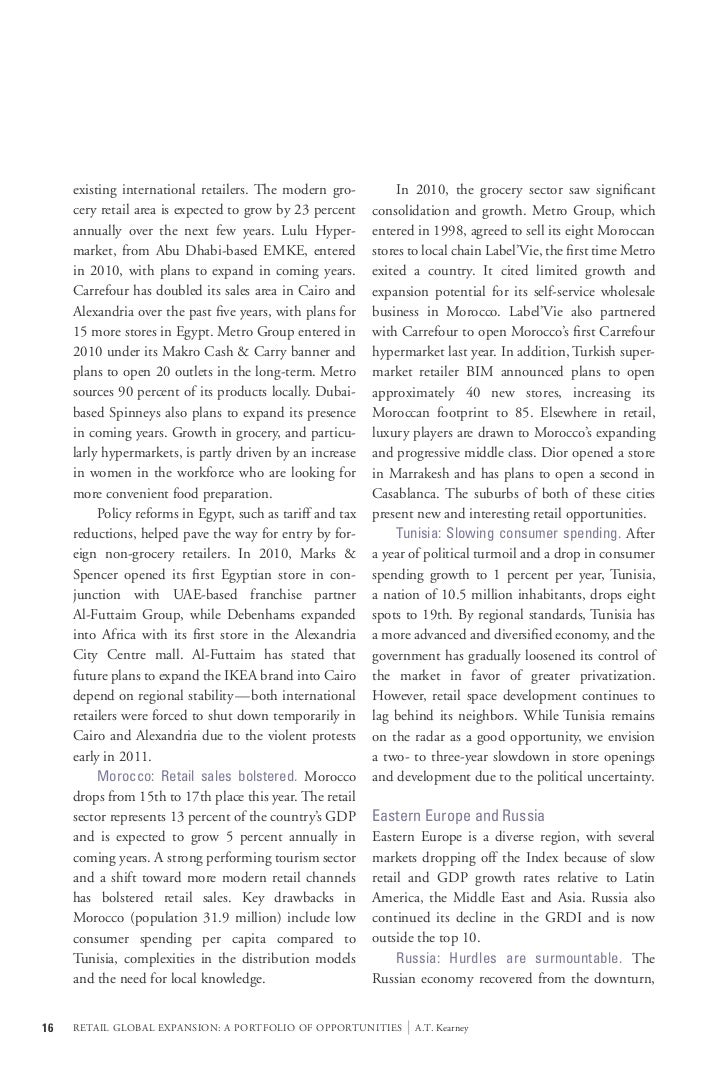 existing international retailers. The modern grocery retail area is expected to grow by 23 percent annually over the next few years. Lulu Hypermarket, from Abu Dhabi-based EMKE, entered in 2010, with plans to expand in coming years. Carrefour has doubled its sales area in Cairo and Alexandria over the past five years, with plans for 15 more stores in Egypt. Metro Group entered in 2010 under its Makro Cash & Carry banner and plans to open 20 outlets in the long-term. Metro sources 90 percent of its products locally. Dubai-based Spinneys also plans to expand its presence in coming years. Growth in grocery, and particularly hypermarkets, is partly driven by an increase in women in the workforce who are looking for more convenient food preparation.

Policy reforms in Egypt, such as tariff and tax reductions, helped pave the way for entry by foreign non-grocery retailers. In 2010, Marks & Spencer opened its first Egyptian store in conjunction with UAE-based franchise partner Al-Futtaim Group, while Debenhams expanded into Africa with its first store in the Alexandria City Centre mall. Al-Futtaim has stated that future plans to expand the IKEA brand into Cairo depend on regional stability—both international retailers were forced to shut down temporarily in Cairo and Alexandria due to the violent protests early in 2011.

Morocco: Retail sales bolstered. Morocco drops from 15th to 17th place this year. The retail sector represents 13 percent of the country's GDP and is expected to grow 5 percent annually in coming years. A strong performing tourism sector and a shift toward more modern retail channels has bolstered retail sales. Key drawbacks in Morocco (population 31.9 million) include low consumer spending per capita compared to Tunisia, complexities in the distribution models and the need for local knowledge.

In 2010, the grocery sector saw significant consolidation and growth. Metro Group, which entered in 1998, agreed to sell its eight Moroccan stores to local chain Label'Vie, the first time Metro exited a country. It cited limited growth and expansion potential for its self-service wholesale business in Morocco. Label'Vie also partnered with Carrefour to open Morocco's first Carrefour hypermarket last year. In addition, Turkish supermarket retailer BIM announced plans to open approximately 40 new stores, increasing its Moroccan footprint to 85. Elsewhere in retail, luxury players are drawn to Morocco's expanding and progressive middle class. Dior opened a store in Marrakesh and has plans to open a second in Casablanca. The suburbs of both of these cities present new and interesting retail opportunities.

Tunisia: Slowing consumer spending. After a year of political turmoil and a drop in consumer spending growth to 1 percent per year, Tunisia, a nation of 10.5 million inhabitants, drops eight spots to 19th. By regional standards, Tunisia has a more advanced and diversified economy, and the government has gradually loosened its control of the market in favor of greater privatization. However, retail space development continues to lag behind its neighbors. While Tunisia remains on the radar as a good opportunity, we envision a two- to three-year slowdown in store openings and development due to the political uncertainty.

Eastern Europe and Russia
Eastern Europe is a diverse region, with several markets dropping off the Index because of slow retail and GDP growth rates relative to Latin America, the Middle East and Asia. Russia also continued its decline in the GRDI and is now outside the top 10.

Russia: Hurdles are surmountable. The Russian economy recovered from the downturn,

16 RETAIL GLOBAL EXPANSION: A PORTFOLIO OF OPPORTUNITIES | A.T. Kearney